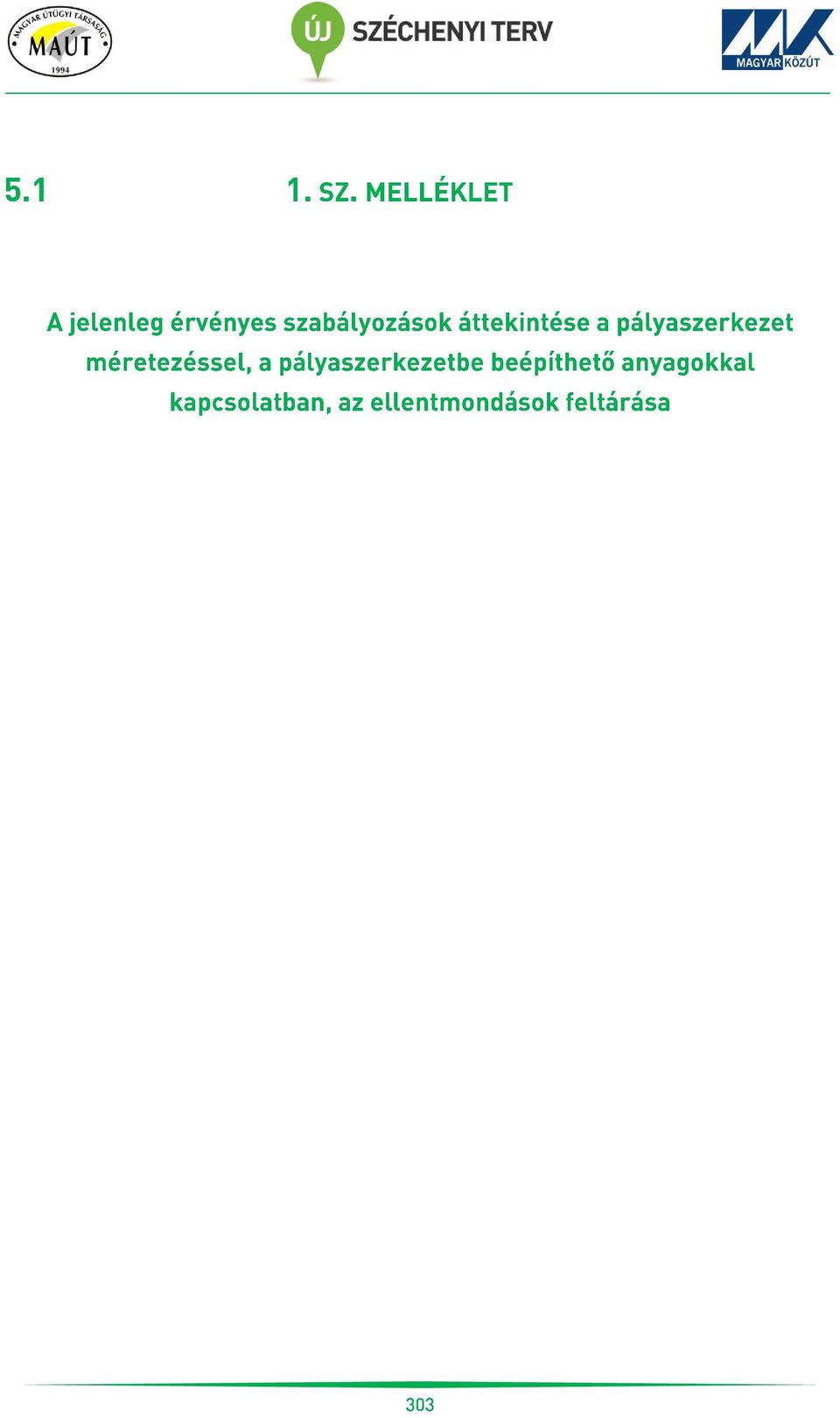 MAGYAR ÚTÜGYI TÁRSASÁG
MAÚT
1994

ÚJ SZÉCHENYI TERV

MAGYAR KÖZÚT

5.1 1. SZ. MELLÉKLET

A jelenleg érvényes szabályozások áttekintése a pályaszerkezet méretezéssel, a pályaszerkezetbe beépíthető anyagokkal kapcsolatban, az ellentmondások feltárása

303